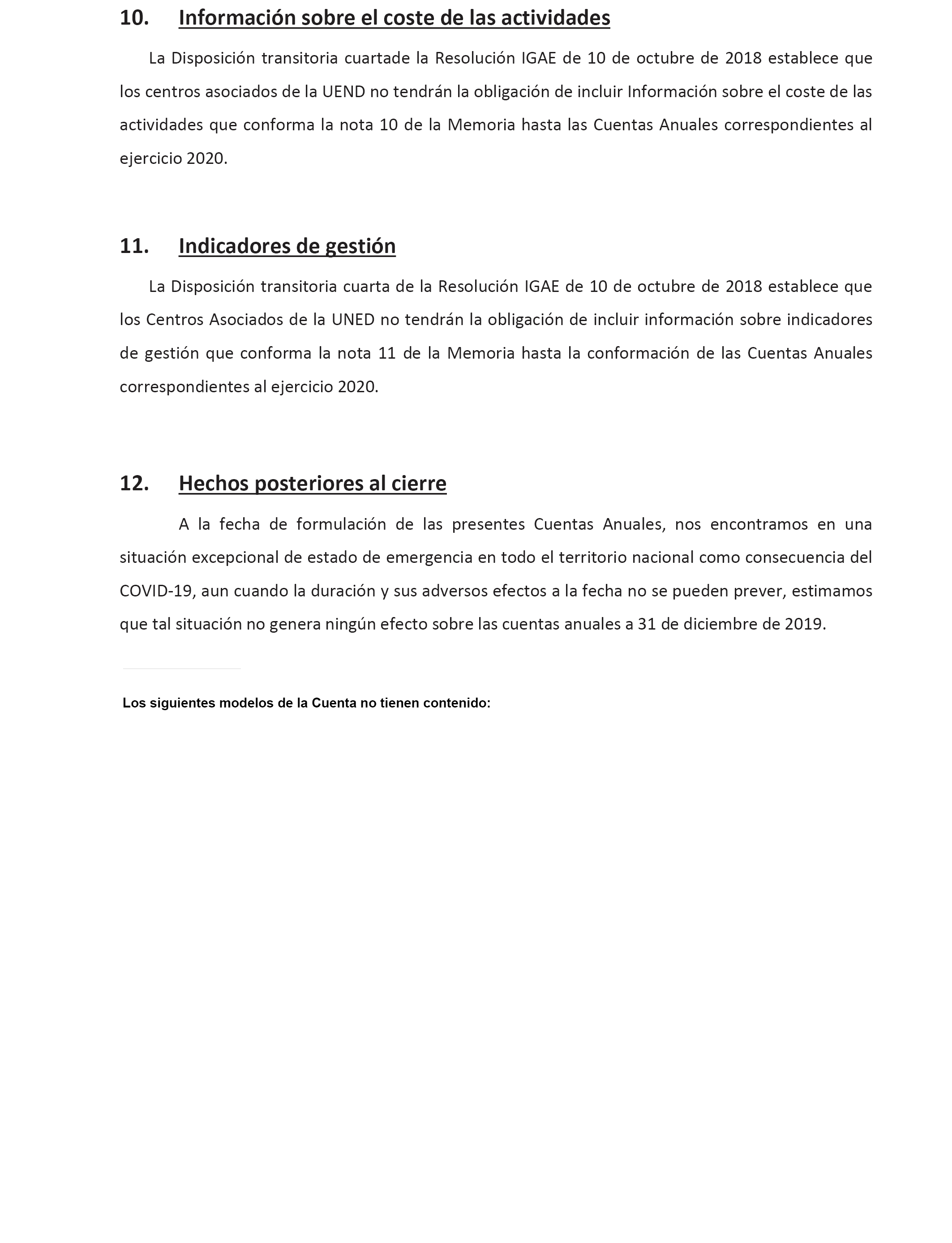 10. Información sobre el coste de las actividades

La Disposición transitoria cuartade la Resolución IGAE de 10 de octubre de 2018 establece que los centros asociados de la UEND no tendrán la obligación de incluir Información sobre el coste de las actividades que conforma la nota 10 de la Memoria hasta las Cuentas Anuales correspondientes al ejercicio 2020.

11. Indicadores de gestión

La Disposición transitoria cuarta de la Resolución IGAE de 10 de octubre de 2018 establece que los Centros Asociados de la UNED no tendrán la obligación de incluir información sobre indicadores de gestión que conforma la nota 11 de la Memoria hasta la conformación de las Cuentas Anuales correspondientes al ejercicio 2020.

12. Hechos posteriores al cierre

A la fecha de formulación de las presentes Cuentas Anuales, nos encontramos en una situación excepcional de estado de emergencia en todo el territorio nacional como consecuencia del COVID-19, aun cuando la duración y sus adversos efectos a la fecha no se pueden prever, estimamos que tal situación no genera ningún efecto sobre las cuentas anuales a 31 de diciembre de 2019.

Los siguientes modelos de la Cuenta no tienen contenido: